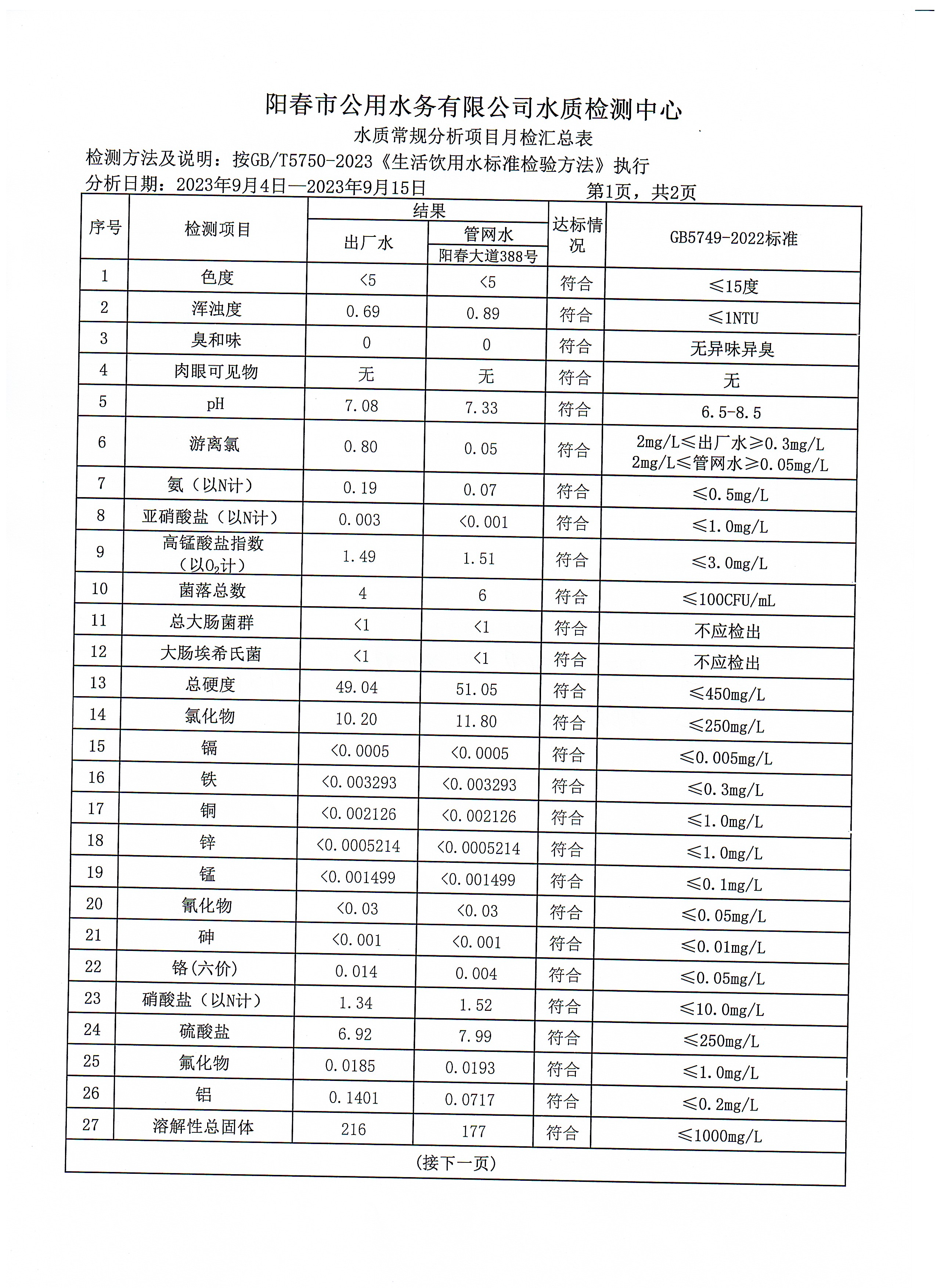 阳春市公用水务有限公司水质检测中心

水质常规分析项目月检汇总表

检测方法及说明：按GB/T5750-2023《生活饮用水标准检验方法》执行

分析日期：2023年9月4日—2023年9月15日　　第1页，共2页

| 序号 | 检测项目 | 结果 出厂水 | 结果 管网水 阳春大道388号 | 达标情况 | GB5749-2022标准 |
|---|---|---|---|---|---|
| 1 | 色度 | <5 | <5 | 符合 | ≤15度 |
| 2 | 浑浊度 | 0.69 | 0.89 | 符合 | ≤1NTU |
| 3 | 臭和味 | 0 | 0 | 符合 | 无异味异臭 |
| 4 | 肉眼可见物 | 无 | 无 | 符合 | 无 |
| 5 | pH | 7.08 | 7.33 | 符合 | 6.5-8.5 |
| 6 | 游离氯 | 0.80 | 0.05 | 符合 | 2mg/L≤出厂水≥0.3mg/L 2mg/L≤管网水≥0.05mg/L |
| 7 | 氨（以N计） | 0.19 | 0.07 | 符合 | ≤0.5mg/L |
| 8 | 亚硝酸盐（以N计） | 0.003 | <0.001 | 符合 | ≤1.0mg/L |
| 9 | 高锰酸盐指数（以$O_2$计） | 1.49 | 1.51 | 符合 | ≤3.0mg/L |
| 10 | 菌落总数 | 4 | 6 | 符合 | ≤100CFU/mL |
| 11 | 总大肠菌群 | <1 | <1 | 符合 | 不应检出 |
| 12 | 大肠埃希氏菌 | <1 | <1 | 符合 | 不应检出 |
| 13 | 总硬度 | 49.04 | 51.05 | 符合 | ≤450mg/L |
| 14 | 氯化物 | 10.20 | 11.80 | 符合 | ≤250mg/L |
| 15 | 镉 | <0.0005 | <0.0005 | 符合 | ≤0.005mg/L |
| 16 | 铁 | <0.003293 | <0.003293 | 符合 | ≤0.3mg/L |
| 17 | 铜 | <0.002126 | <0.002126 | 符合 | ≤1.0mg/L |
| 18 | 锌 | <0.0005214 | <0.0005214 | 符合 | ≤1.0mg/L |
| 19 | 锰 | <0.001499 | <0.001499 | 符合 | ≤0.1mg/L |
| 20 | 氰化物 | <0.03 | <0.03 | 符合 | ≤0.05mg/L |
| 21 | 砷 | <0.001 | <0.001 | 符合 | ≤0.01mg/L |
| 22 | 铬(六价) | 0.014 | 0.004 | 符合 | ≤0.05mg/L |
| 23 | 硝酸盐（以N计） | 1.34 | 1.52 | 符合 | ≤10.0mg/L |
| 24 | 硫酸盐 | 6.92 | 7.99 | 符合 | ≤250mg/L |
| 25 | 氟化物 | 0.0185 | 0.0193 | 符合 | ≤1.0mg/L |
| 26 | 铝 | 0.1401 | 0.0717 | 符合 | ≤0.2mg/L |
| 27 | 溶解性总固体 | 216 | 177 | 符合 | ≤1000mg/L |

(接下一页)